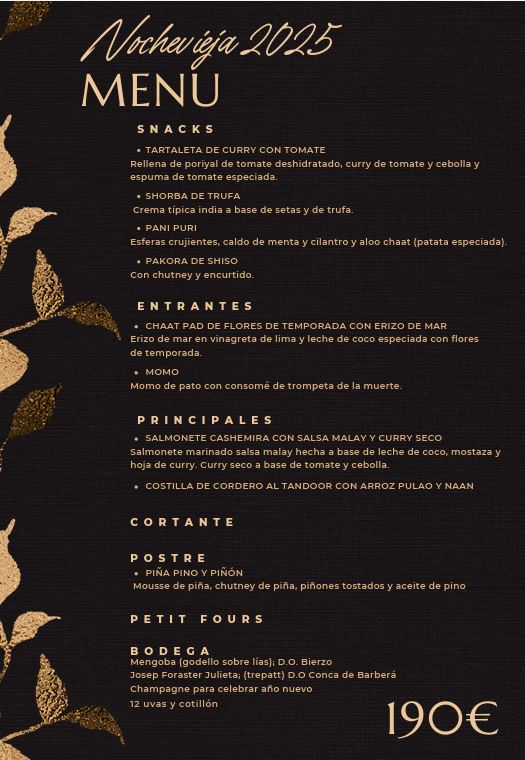 Nochevieja 2025
MENU

SNACKS

• TARTALETA DE CURRY CON TOMATE
Rellena de poriyal de tomate deshidratado, curry de tomate y cebolla y espuma de tomate especiada.

• SHORBA DE TRUFA
Crema típica india a base de setas y de trufa.

• PANI PURI
Esferas crujientes, caldo de menta y cilantro y aloo chaat (patata especiada).

• PAKORA DE SHISO
Con chutney y encurtido.

ENTRANTES

• CHAAT PAD DE FLORES DE TEMPORADA CON ERIZO DE MAR
Erizo de mar en vinagreta de lima y leche de coco especiada con flores de temporada.

• MOMO
Momo de pato con consomé de trompeta de la muerte.

PRINCIPALES

• SALMONETE CASHEMIRA CON SALSA MALAY Y CURRY SECO
Salmonete marinado salsa malay hecha a base de leche de coco, mostaza y hoja de curry. Curry seco a base de tomate y cebolla.

• COSTILLA DE CORDERO AL TANDOOR CON ARROZ PULAO Y NAAN

CORTANTE

POSTRE
• PIÑA PINO Y PIÑÓN
Mousse de piña, chutney de piña, piñones tostados y aceite de pino

PETIT FOURS

BODEGA
Mengoba (godello sobre lías); D.O. Bierzo
Josep Foraster Julieta; (trepatt) D.O Conca de Barberá
Champagne para celebrar año nuevo
12 uvas y cotillón

190€